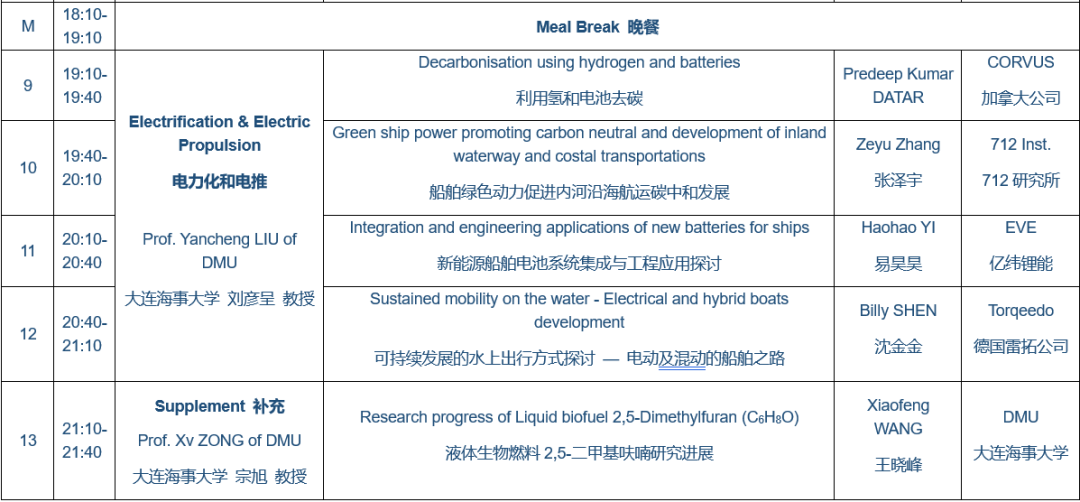 | M | 18:10-19:10 | Meal Break 晚餐 | | | |
|---|---|---|---|---|---|
| 9 | 19:10-19:40 | Electrification & Electric Propulsion 电力化和电推 Prof. Yancheng LIU of DMU 大连海事大学 刘彦呈 教授 | Decarbonisation using hydrogen and batteries 利用氢和电池去碳 | Predeep Kumar DATAR | CORVUS 加拿大公司 |
| 10 | 19:40-20:10 | | Green ship power promoting carbon neutral and development of inland waterway and costal transportations 船舶绿色动力促进内河沿海航运碳中和发展 | Zeyu Zhang 张泽宇 | 712 Inst. 712 研究所 |
| 11 | 20:10-20:40 | | Integration and engineering applications of new batteries for ships 新能源船舶电池系统集成与工程应用探讨 | Haohao YI 易昊昊 | EVE 亿纬锂能 |
| 12 | 20:40-21:10 | | Sustained mobility on the water - Electrical and hybrid boats development 可持续发展的水上出行方式探讨 — 电动及混动的船舶之路 | Billy SHEN 沈金金 | Torqeedo 德国雷拓公司 |
| 13 | 21:10-21:40 | Supplement 补充 Prof. Xv ZONG of DMU 大连海事大学 宗旭 教授 | Research progress of Liquid biofuel 2,5-Dimethylfuran ($C_6H_8O$) 液体生物燃料 2,5-二甲基呋喃研究进展 | Xiaofeng WANG 王晓峰 | DMU 大连海事大学 |